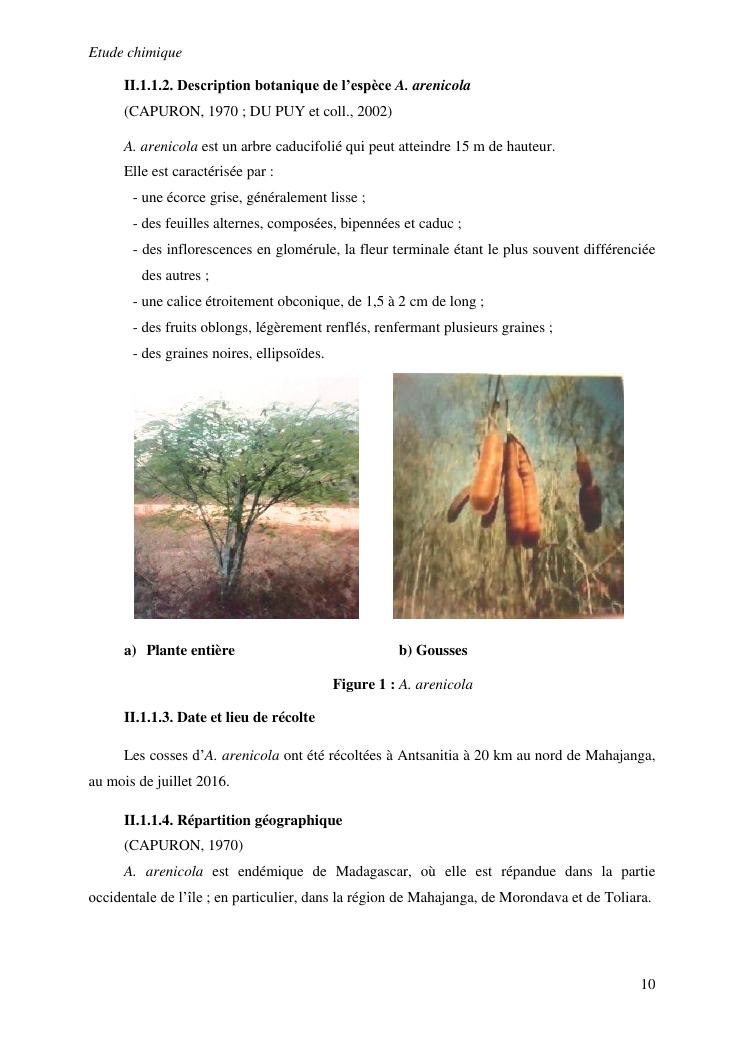 Etude chimique

II.1.1.2. Description botanique de l'espèce A. arenicola

(CAPURON, 1970 ; DU PUY et coll., 2002)

A. arenicola est un arbre caducifolié qui peut atteindre 15 m de hauteur.

Elle est caractérisée par :

- une écorce grise, généralement lisse ;
- des feuilles alternes, composées, bipennées et caduc ;
- des inflorescences en glomérule, la fleur terminale étant le plus souvent différenciée des autres ;
- une calice étroitement obconique, de 1,5 à 2 cm de long ;
- des fruits oblongs, légèrement renflés, renfermant plusieurs graines ;
- des graines noires, ellipsoïdes.

a) Plante entière

b) Gousses

Figure 1 : A. arenicola

II.1.1.3. Date et lieu de récolte

Les cosses d'A. arenicola ont été récoltées à Antsanitia à 20 km au nord de Mahajanga, au mois de juillet 2016.

II.1.1.4. Répartition géographique

(CAPURON, 1970)

A. arenicola est endémique de Madagascar, où elle est répandue dans la partie occidentale de l'île ; en particulier, dans la région de Mahajanga, de Morondava et de Toliara.

10